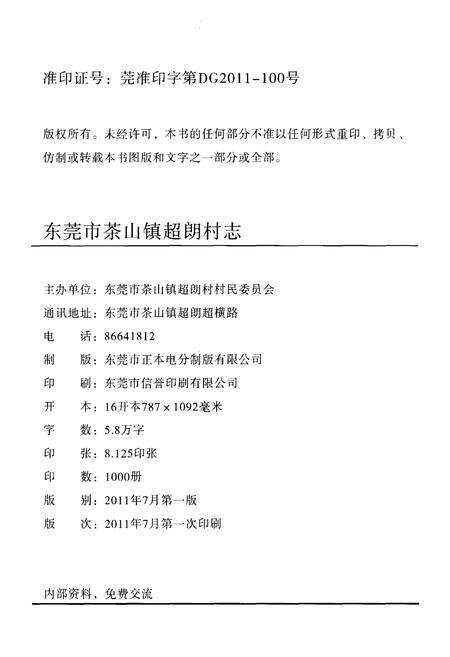 准印证号：莞准印字第DG2011-100号

版权所有。未经许可，本书的任何部分不准以任何形式重印、拷贝、仿制或转载本书图版和文字之一部分或全部。

东莞市茶山镇超朗村志

主办单位：东莞市茶山镇超朗村村民委员会
通讯地址：东莞市茶山镇超朗超横路
电　　话：86641812
制　　版：东莞市正本电分制版有限公司
印　　刷：东莞市信誉印刷有限公司
开　　本：16开本787×1092毫米
字　　数：5.8万字
印　　张：8.125印张
印　　数：1000册
版　　别：2011年7月第一版
版　　次：2011年7月第一次印刷

内部资料、免费交流